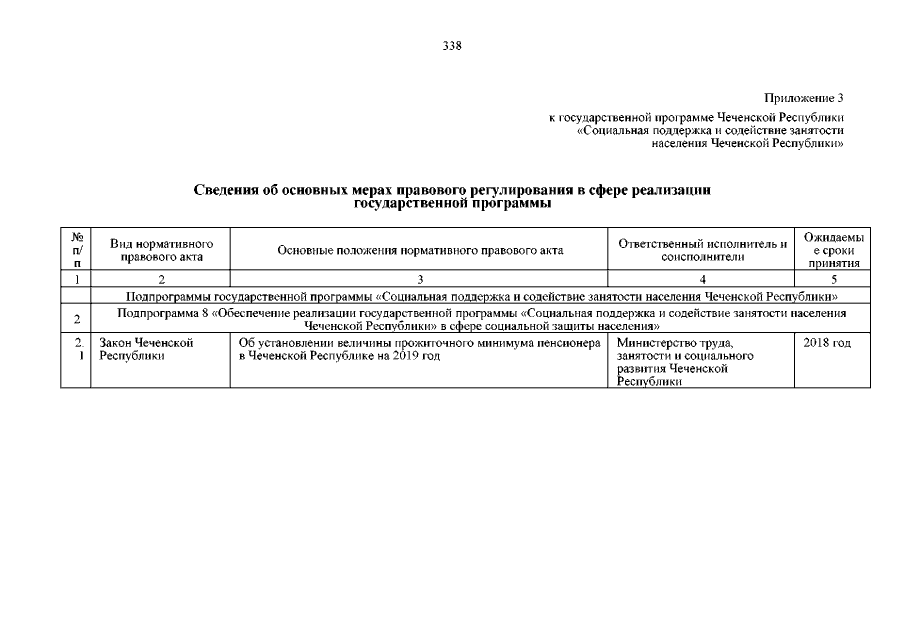 338

Приложение 3
к государственной программе Чеченской Республики «Социальная поддержка и содействие занятости населения Чеченской Республики»

Сведения об основных мерах правового регулирования в сфере реализации государственной программы

| № п/п | Вид нормативного правового акта | Основные положения нормативного правового акта | Ответственный исполнитель и соисполнители | Ожидаемые сроки принятия |
|---|---|---|---|---|
| 1 | 2 | 3 | 4 | 5 |
| | Подпрограммы государственной программы «Социальная поддержка и содействие занятости населения Чеченской Республики» | | | |
| 2 | Подпрограмма 8 «Обеспечение реализации государственной программы «Социальная поддержка и содействие занятости населения Чеченской Республики» в сфере социальной защиты населения» | | | |
| 2.1 | Закон Чеченской Республики | Об установлении величины прожиточного минимума пенсионера в Чеченской Республике на 2019 год | Министерство труда, занятости и социального развития Чеченской Республики | 2018 год |